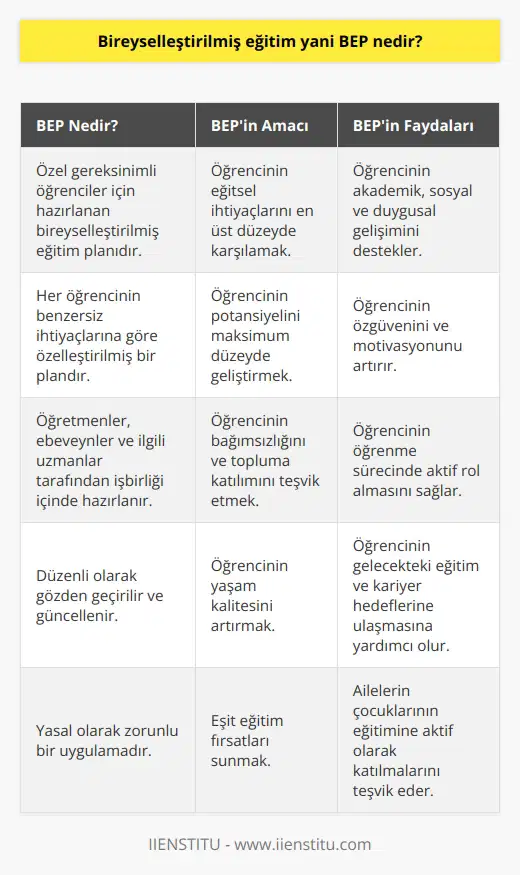 Bireyselleştirilmiş eğitim yani BEP nedir?

| BEP Nedir? | BEP'in Amacı | BEP'in Faydaları |
|---|---|---|
| Özel gereksinimli öğrenciler için hazırlanan bireyselleştirilmiş eğitim planıdır. | Öğrencinin eğitsel ihtiyaçlarını en üst düzeyde karşılamak. | Öğrencinin akademik, sosyal ve duygusal gelişimini destekler. |
| Her öğrencinin benzersiz ihtiyaçlarına göre özelleştirilmiş bir plandır. | Öğrencinin potansiyelini maksimum düzeyde geliştirmek. | Öğrencinin özgüvenini ve motivasyonunu artırır. |
| Öğretmenler, ebeveynler ve ilgili uzmanlar tarafından işbirliği içinde hazırlanır. | Öğrencinin bağımsızlığını ve topluma katılımını teşvik etmek. | Öğrencinin öğrenme sürecinde aktif rol almasını sağlar. |
| Düzenli olarak gözden geçirilir ve güncellenir. | Öğrencinin yaşam kalitesini artırmak. | Öğrencinin gelecekteki eğitim ve kariyer hedeflerine ulaşmasına yardımcı olur. |
| Yasal olarak zorunlu bir uygulamadır. | Eşit eğitim fırsatları sunmak. | Ailelerin çocuklarının eğitimine aktif olarak katılmalarını teşvik eder. |

IIENSTITU - www.iienstitu.com